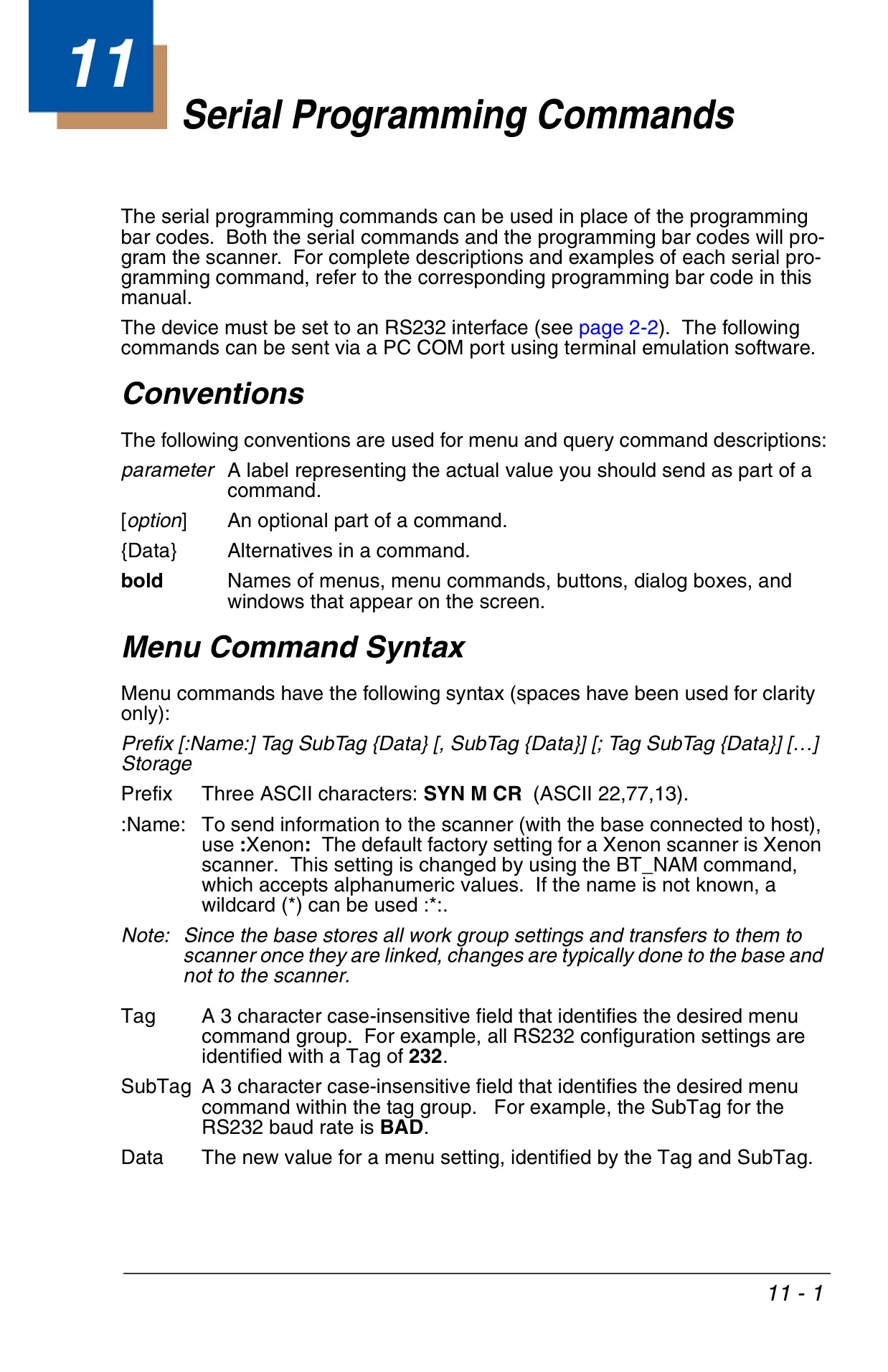 11

Serial Programming Commands

The serial programming commands can be used in place of the programming bar codes. Both the serial commands and the programming bar codes will program the scanner. For complete descriptions and examples of each serial programming command, refer to the corresponding programming bar code in this manual.

The device must be set to an RS232 interface (see page 2-2). The following commands can be sent via a PC COM port using terminal emulation software.

Conventions

The following conventions are used for menu and query command descriptions:

parameter A label representing the actual value you should send as part of a command.

[option] An optional part of a command.

{Data} Alternatives in a command.

bold Names of menus, menu commands, buttons, dialog boxes, and windows that appear on the screen.

Menu Command Syntax

Menu commands have the following syntax (spaces have been used for clarity only):

Prefix [:Name:] Tag SubTag {Data} [, SubTag {Data}] [; Tag SubTag {Data}] […] Storage

Prefix Three ASCII characters: SYN M CR (ASCII 22,77,13).

:Name: To send information to the scanner (with the base connected to host), use :Xenon: The default factory setting for a Xenon scanner is Xenon scanner. This setting is changed by using the BT_NAM command, which accepts alphanumeric values. If the name is not known, a wildcard (*) can be used :*:.

Note: Since the base stores all work group settings and transfers to them to scanner once they are linked, changes are typically done to the base and not to the scanner.

Tag A 3 character case-insensitive field that identifies the desired menu command group. For example, all RS232 configuration settings are identified with a Tag of 232.

SubTag A 3 character case-insensitive field that identifies the desired menu command within the tag group. For example, the SubTag for the RS232 baud rate is BAD.

Data The new value for a menu setting, identified by the Tag and SubTag.

11 - 1